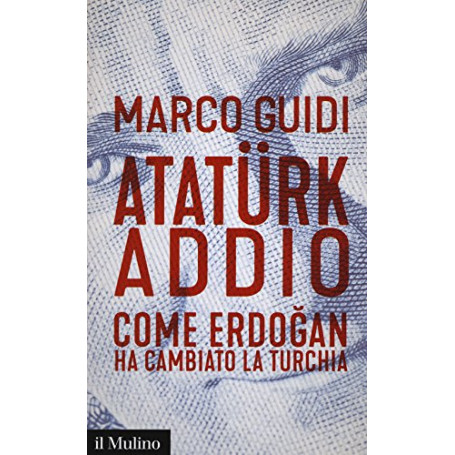 MARCO GUIDI

ATATÜRK ADDIO

COME ERDOĞAN HA CAMBIATO LA TURCHIA

il Mulino